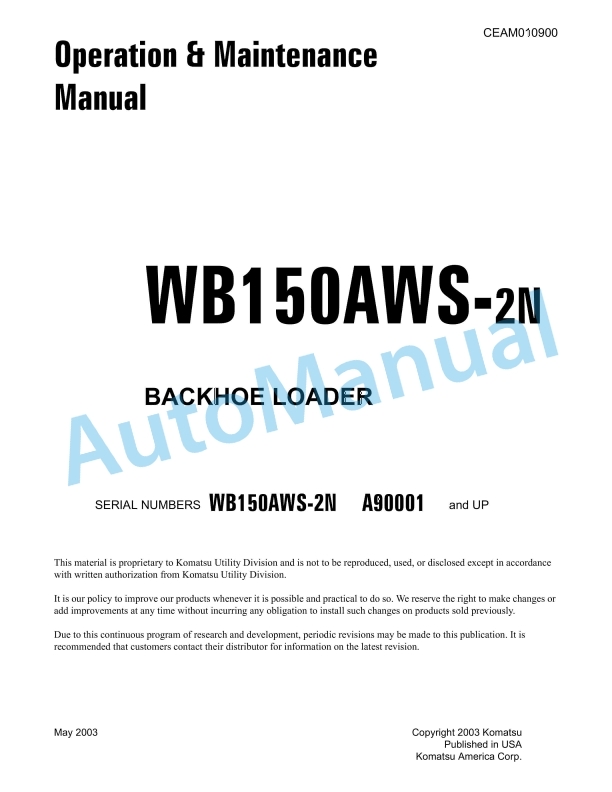 CEAM010900

Operation & Maintenance Manual

WB150AWS-2N

AutoManual

BACKHOE LOADER

SERIAL NUMBERS WB150AWS-2N A90001 and UP

This material is proprietary to Komatsu Utility Division and is not to be reproduced, used, or disclosed except in accordance with written authorization from Komatsu Utility Division.

It is our policy to improve our products whenever it is possible and practical to do so. We reserve the right to make changes or add improvements at any time without incurring any obligation to install such changes on products sold previously.

Due to this continuous program of research and development, periodic revisions may be made to this publication. It is recommended that customers contact their distributor for information on the latest revision.

May 2003

Copyright 2003 Komatsu
Published in USA
Komatsu America Corp.